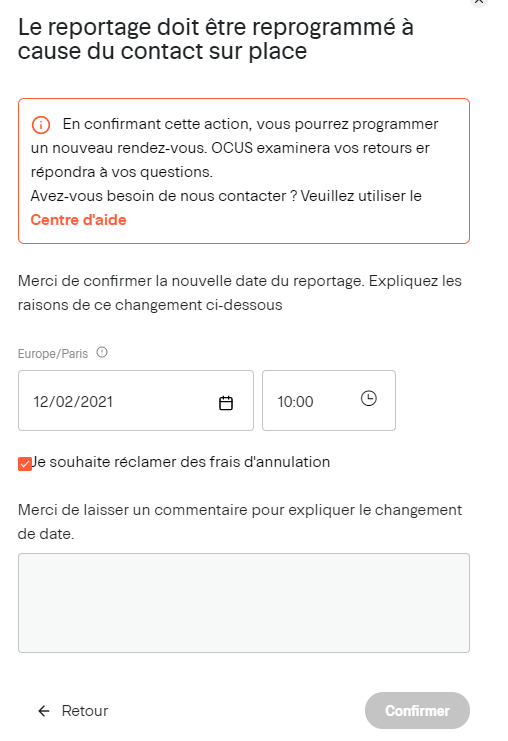 Le reportage doit être reprogrammé à cause du contact sur place

En confirmant cette action, vous pourrez programmer un nouveau rendez-vous. OCUS examinera vos retours er répondra à vos questions.
Avez-vous besoin de nous contacter ? Veuillez utiliser le Centre d'aide

Merci de confirmer la nouvelle date du reportage. Expliquez les raisons de ce changement ci-dessous

Europe/Paris

12/02/2021

10:00

Je souhaite réclamer des frais d'annulation

Merci de laisser un commentaire pour expliquer le changement de date.

← Retour

Confirmer